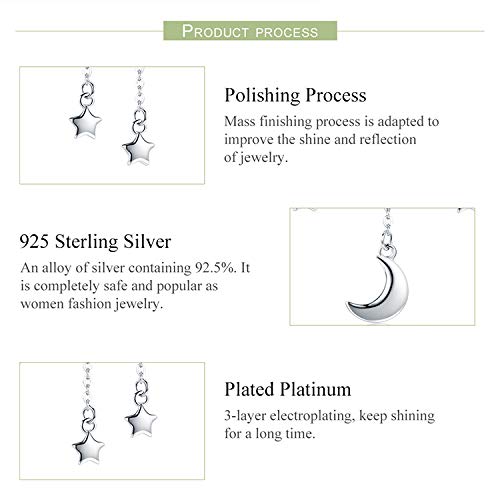 PRODUCT PROCESS

Polishing Process

Mass finishing process is adapted to improve the shine and reflection of jewelry.

925 Sterling Silver

An alloy of silver containing 92.5%. It is completely safe and popular as women fashion jewelry.

Plated Platinum

3-layer electroplating, keep shining for a long time.